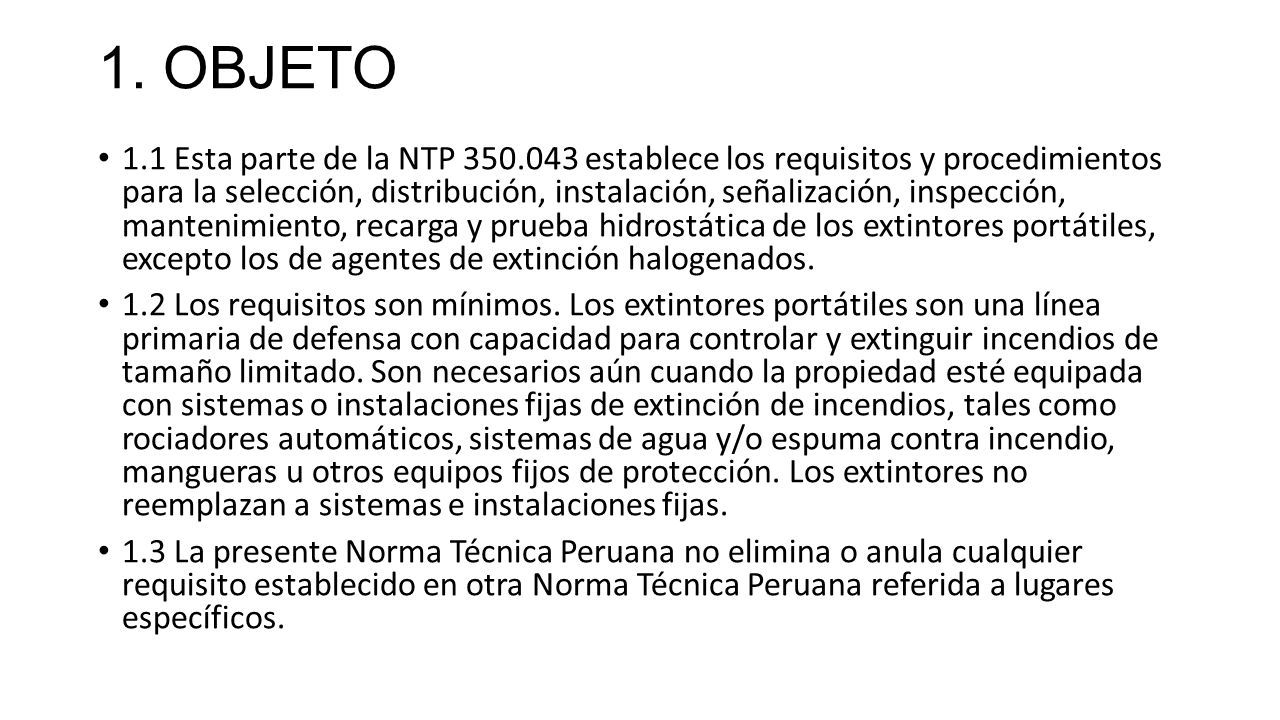 1. OBJETO

• 1.1 Esta parte de la NTP 350.043 establece los requisitos y procedimientos para la selección, distribución, instalación, señalización, inspección, mantenimiento, recarga y prueba hidrostática de los extintores portátiles, excepto los de agentes de extinción halogenados.

• 1.2 Los requisitos son mínimos. Los extintores portátiles son una línea primaria de defensa con capacidad para controlar y extinguir incendios de tamaño limitado. Son necesarios aún cuando la propiedad esté equipada con sistemas o instalaciones fijas de extinción de incendios, tales como rociadores automáticos, sistemas de agua y/o espuma contra incendio, mangueras u otros equipos fijos de protección. Los extintores no reemplazan a sistemas e instalaciones fijas.

• 1.3 La presente Norma Técnica Peruana no elimina o anula cualquier requisito establecido en otra Norma Técnica Peruana referida a lugares específicos.